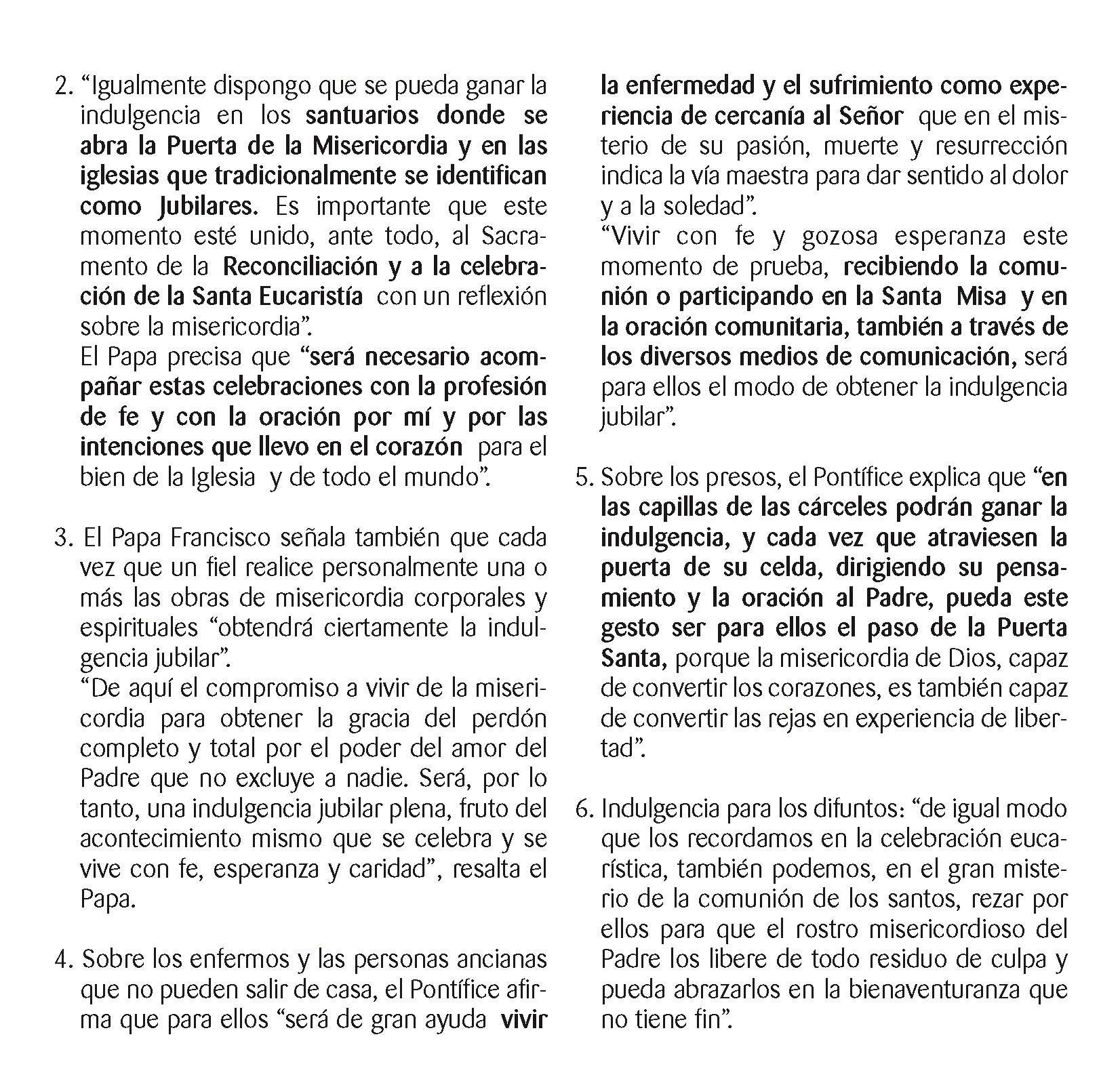 2. “Igualmente dispongo que se pueda ganar la indulgencia en los santuarios donde se abra la Puerta de la Misericordia y en las iglesias que tradicionalmente se identifican como Jubilares. Es importante que este momento esté unido, ante todo, al Sacramento de la Reconciliación y a la celebración de la Santa Eucaristía con un reflexión sobre la misericordia”.
El Papa precisa que “será necesario acompañar estas celebraciones con la profesión de fe y con la oración por mí y por las intenciones que llevo en el corazón para el bien de la Iglesia y de todo el mundo”.

3. El Papa Francisco señala también que cada vez que un fiel realice personalmente una o más las obras de misericordia corporales y espirituales “obtendrá ciertamente la indulgencia jubilar”.
“De aquí el compromiso a vivir de la misericordia para obtener la gracia del perdón completo y total por el poder del amor del Padre que no excluye a nadie. Será, por lo tanto, una indulgencia jubilar plena, fruto del acontecimiento mismo que se celebra y se vive con fe, esperanza y caridad”, resalta el Papa.

4. Sobre los enfermos y las personas ancianas que no pueden salir de casa, el Pontífice afirma que para ellos “será de gran ayuda vivir la enfermedad y el sufrimiento como experiencia de cercanía al Señor que en el misterio de su pasión, muerte y resurrección indica la vía maestra para dar sentido al dolor y a la soledad”.
“Vivir con fe y gozosa esperanza este momento de prueba, recibiendo la comunión o participando en la Santa Misa y en la oración comunitaria, también a través de los diversos medios de comunicación, será para ellos el modo de obtener la indulgencia jubilar”.

5. Sobre los presos, el Pontífice explica que “en las capillas de las cárceles podrán ganar la indulgencia, y cada vez que atraviesen la puerta de su celda, dirigiendo su pensamiento y la oración al Padre, pueda este gesto ser para ellos el paso de la Puerta Santa, porque la misericordia de Dios, capaz de convertir los corazones, es también capaz de convertir las rejas en experiencia de libertad”.

6. Indulgencia para los difuntos: “de igual modo que los recordamos en la celebración eucarística, también podemos, en el gran misterio de la comunión de los santos, rezar por ellos para que el rostro misericordioso del Padre los libere de todo residuo de culpa y pueda abrazarlos en la bienaventuranza que no tiene fin”.